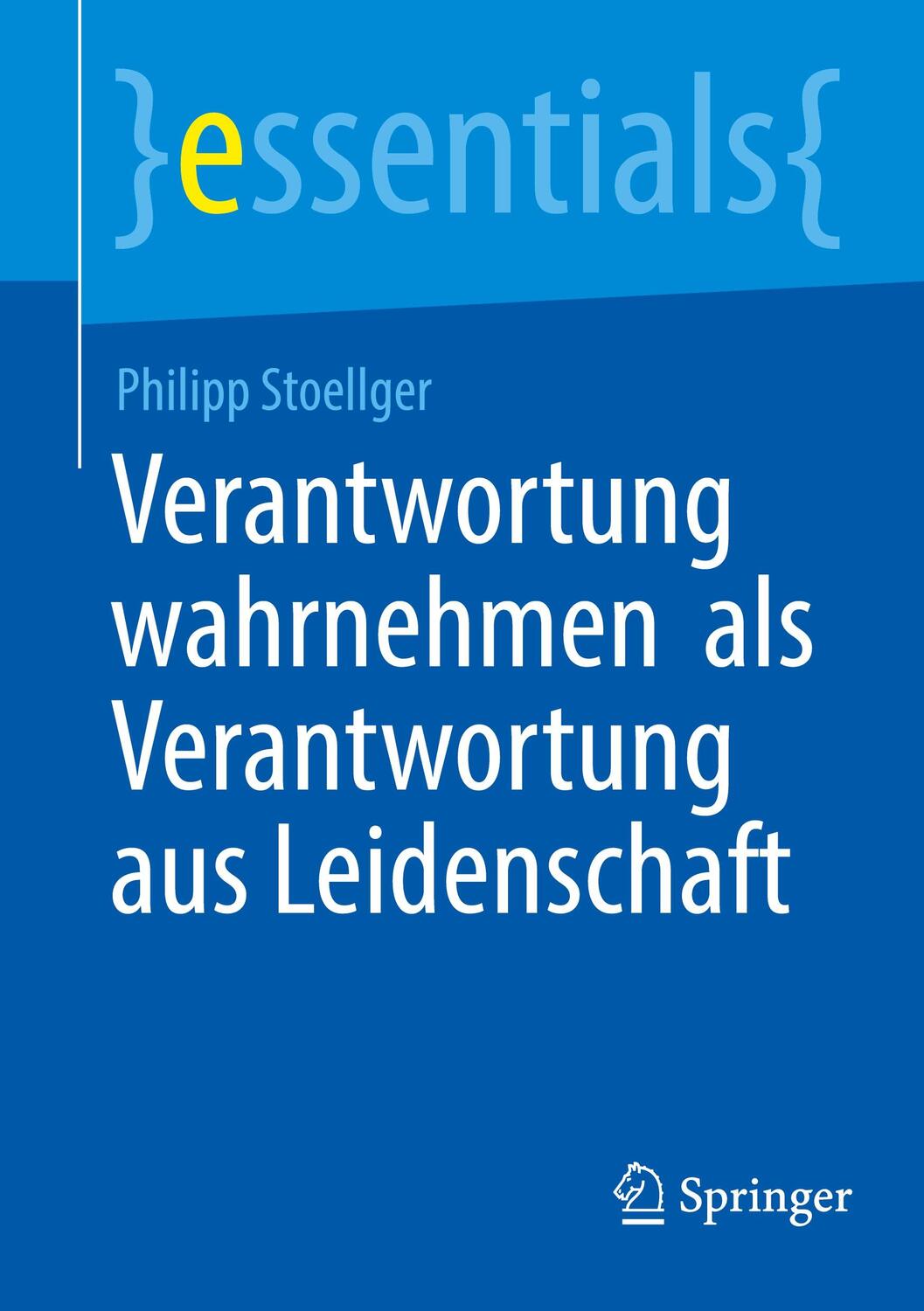 }essentials{

Philipp Stoellger

Verantwortung wahrnehmen als Verantwortung aus Leidenschaft

Springer